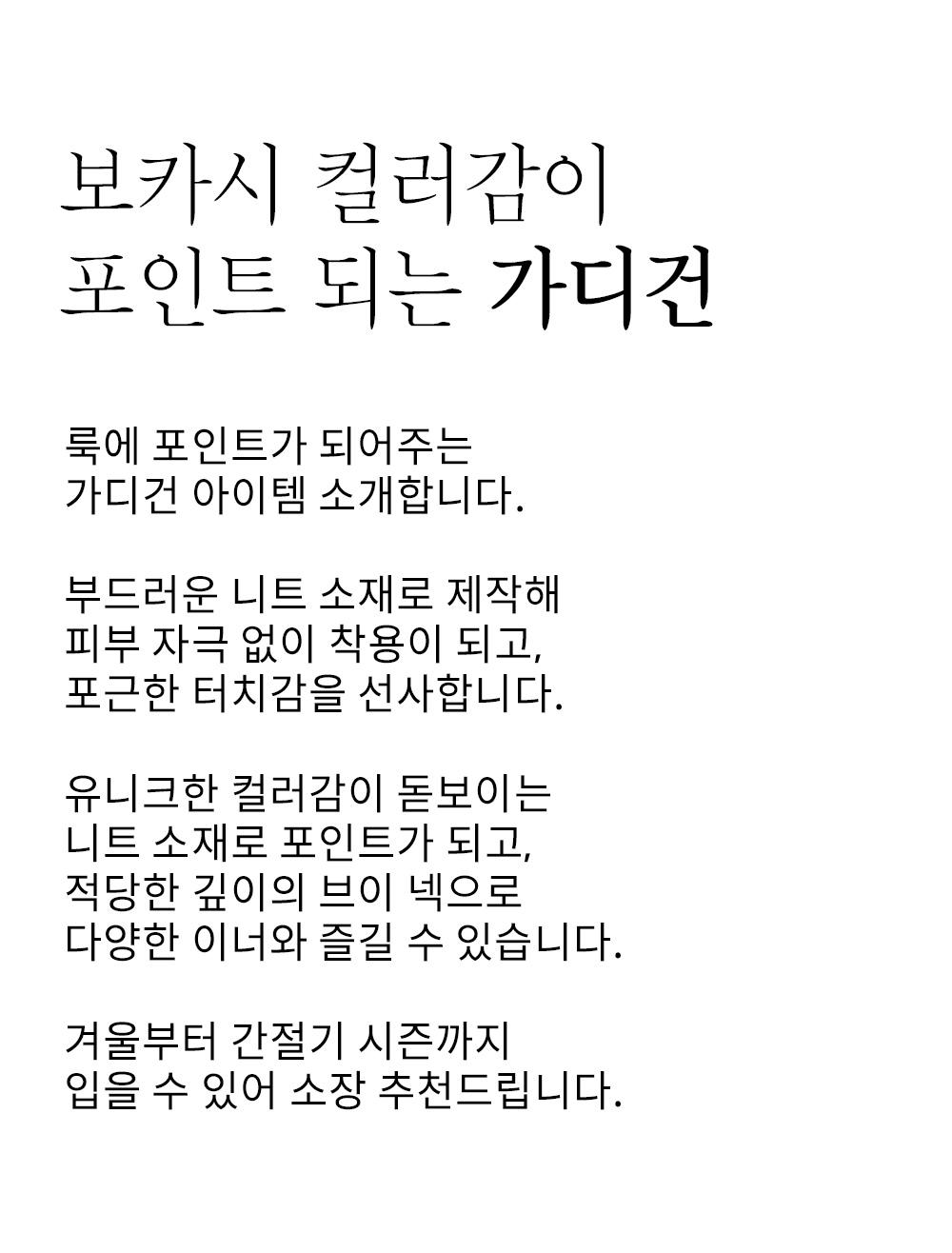 보카시 컬러감이
포인트 되는 가디건

룩에 포인트가 되어주는
가디건 아이템 소개합니다.

부드러운 니트 소재로 제작해
피부 자극 없이 착용이 되고,
포근한 터치감을 선사합니다.

유니크한 컬러감이 돋보이는
니트 소재로 포인트가 되고,
적당한 깊이의 브이 넥으로
다양한 이너와 즐길 수 있습니다.

겨울부터 간절기 시즌까지
입을 수 있어 소장 추천드립니다.